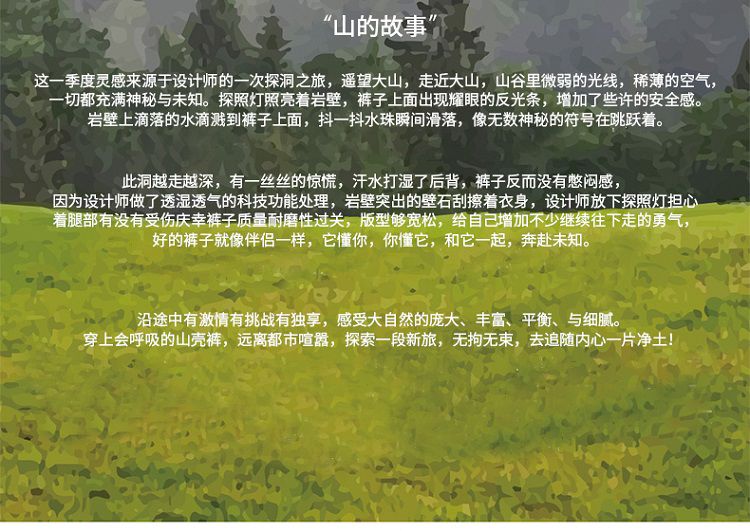 “山的故事”

这一季度灵感来源于设计师的一次探洞之旅，遥望大山，走近大山，山谷里微弱的光线，稀薄的空气，一切都充满神秘与未知。探照灯照亮着岩壁，裤子上面出现耀眼的反光条，增加了些许的安全感。岩壁上滴落的水滴溅到裤子上面，抖一抖水珠瞬间滑落，像无数神秘的符号在跳跃着。

此洞越走越深，有一丝丝的惊慌，汗水打湿了后背，裤子反而没有憋闷感，因为设计师做了透湿透气的科技功能处理，岩壁突出的壁石刮擦着衣身，设计师放下探照灯担心着腿部有没有受伤庆幸裤子质量耐磨性过关，版型够宽松，给自己增加不少继续往下走的勇气，好的裤子就像伴侣一样，它懂你，你懂它，和它一起，奔赴未知。

沿途中有激情有挑战有独享，感受大自然的庞大、丰富、平衡、与细腻。穿上会呼吸的山壳裤，远离都市喧嚣，探索一段新旅，无拘无束，去追随内心一片净土！